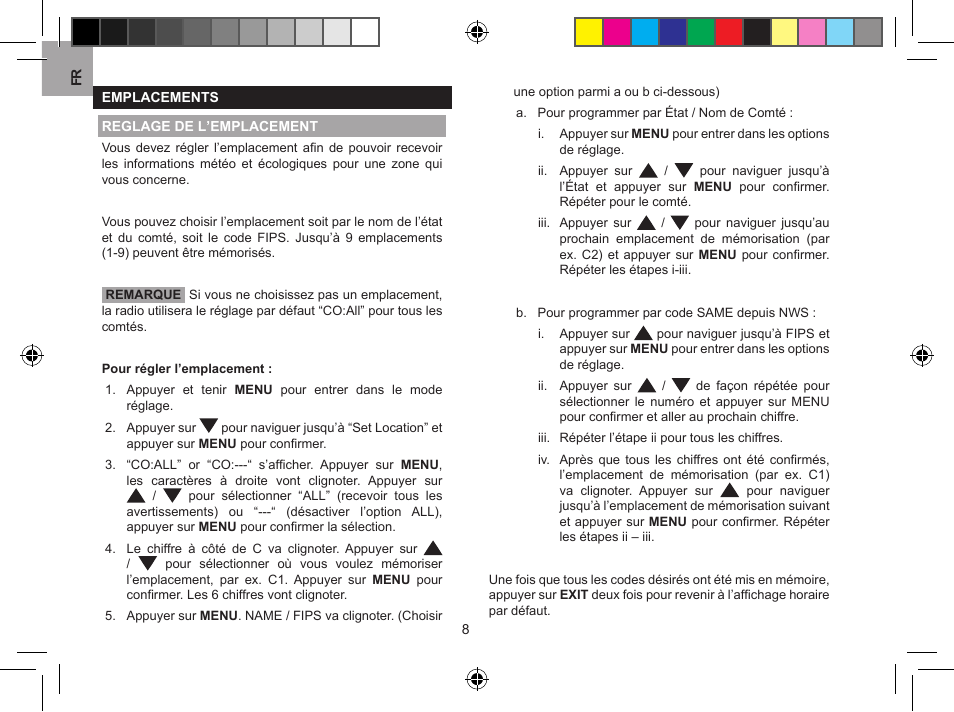 FR

EMPLACEMENTS

REGLAGE DE L'EMPLACEMENT

Vous devez régler l'emplacement afin de pouvoir recevoir les informations météo et écologiques pour une zone qui vous concerne.

Vous pouvez choisir l'emplacement soit par le nom de l'état et du comté, soit le code FIPS. Jusqu'à 9 emplacements (1-9) peuvent être mémorisés.

REMARQUE Si vous ne choisissez pas un emplacement, la radio utilisera le réglage par défaut "CO:All" pour tous les comtés.

Pour régler l'emplacement :

1. Appuyer et tenir MENU pour entrer dans le mode réglage.

2. Appuyer sur ▼ pour naviguer jusqu'à "Set Location" et appuyer sur MENU pour confirmer.

3. "CO:ALL" or "CO:---" s'afficher. Appuyer sur MENU, les caractères à droite vont clignoter. Appuyer sur ▲ / ▼ pour sélectionner "ALL" (recevoir tous les avertissements) ou "---" (désactiver l'option ALL), appuyer sur MENU pour confirmer la sélection.

4. Le chiffre à côté de C va clignoter. Appuyer sur ▲ / ▼ pour sélectionner où vous voulez mémoriser l'emplacement, par ex. C1. Appuyer sur MENU pour confirmer. Les 6 chiffres vont clignoter.

5. Appuyer sur MENU. NAME / FIPS va clignoter. (Choisir une option parmi a ou b ci-dessous)

a. Pour programmer par État / Nom de Comté :

i. Appuyer sur MENU pour entrer dans les options de réglage.

ii. Appuyer sur ▲ / ▼ pour naviguer jusqu'à l'État et appuyer sur MENU pour confirmer. Répéter pour le comté.

iii. Appuyer sur ▲ / ▼ pour naviguer jusqu'au prochain emplacement de mémorisation (par ex. C2) et appuyer sur MENU pour confirmer. Répéter les étapes i-iii.

b. Pour programmer par code SAME depuis NWS :

i. Appuyer sur ▲ pour naviguer jusqu'à FIPS et appuyer sur MENU pour entrer dans les options de réglage.

ii. Appuyer sur ▲ / ▼ de façon répétée pour sélectionner le numéro et appuyer sur MENU pour confirmer et aller au prochain chiffre.

iii. Répéter l'étape ii pour tous les chiffres.

iv. Après que tous les chiffres ont été confirmés, l'emplacement de mémorisation (par ex. C1) va clignoter. Appuyer sur ▲ pour naviguer jusqu'à l'emplacement de mémorisation suivant et appuyer sur MENU pour confirmer. Répéter les étapes ii – iii.

Une fois que tous les codes désirés ont été mis en mémoire, appuyer sur EXIT deux fois pour revenir à l'affichage horaire par défaut.

8